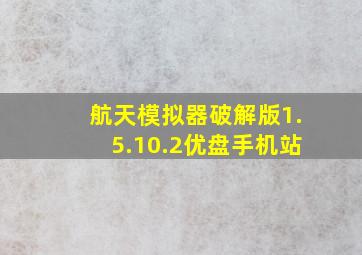 航天模拟器破解版1.5.10.2优盘手机站